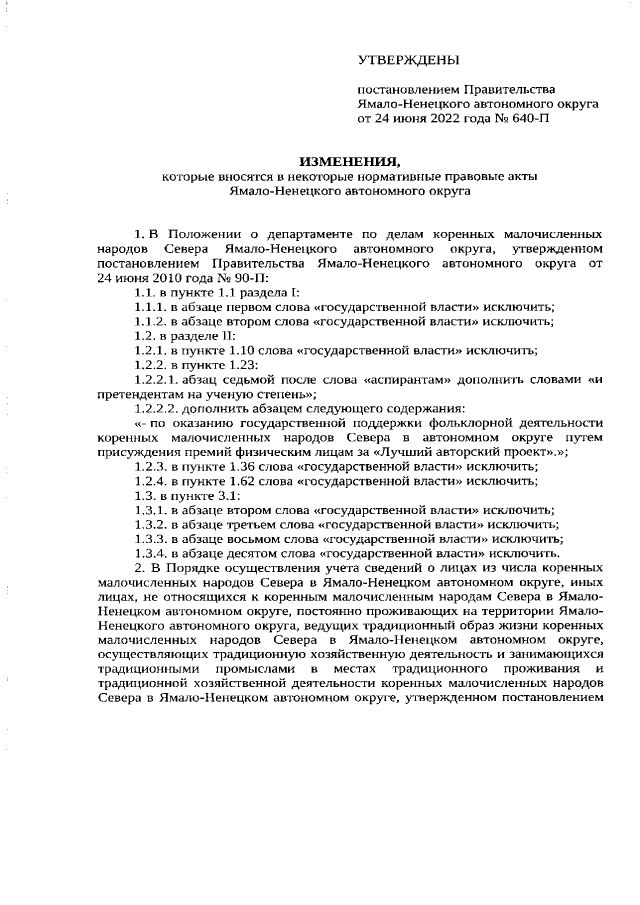 УТВЕРЖДЕНЫ

постановлением Правительства Ямало-Ненецкого автономного округа от 24 июня 2022 года № 640-П

ИЗМЕНЕНИЯ,
которые вносятся в некоторые нормативные правовые акты Ямало-Ненецкого автономного округа

1. В Положении о департаменте по делам коренных малочисленных народов Севера Ямало-Ненецкого автономного округа, утвержденном постановлением Правительства Ямало-Ненецкого автономного округа от 24 июня 2010 года № 90-П:

1.1. в пункте 1.1 раздела I:

1.1.1. в абзаце первом слова «государственной власти» исключить;

1.1.2. в абзаце втором слова «государственной власти» исключить;

1.2. в разделе II:

1.2.1. в пункте 1.10 слова «государственной власти» исключить;

1.2.2. в пункте 1.23:

1.2.2.1. абзац седьмой после слова «аспирантам» дополнить словами «и претендентам на ученую степень»;

1.2.2.2. дополнить абзацем следующего содержания:

«- по оказанию государственной поддержки фольклорной деятельности коренных малочисленных народов Севера в автономном округе путем присуждения премий физическим лицам за «Лучший авторский проект».»;

1.2.3. в пункте 1.36 слова «государственной власти» исключить;

1.2.4. в пункте 1.62 слова «государственной власти» исключить;

1.3. в пункте 3.1:

1.3.1. в абзаце втором слова «государственной власти» исключить;

1.3.2. в абзаце третьем слова «государственной власти» исключить;

1.3.3. в абзаце восьмом слова «государственной власти» исключить;

1.3.4. в абзаце десятом слова «государственной власти» исключить.

2. В Порядке осуществления учета сведений о лицах из числа коренных малочисленных народов Севера в Ямало-Ненецком автономном округе, иных лицах, не относящихся к коренным малочисленным народам Севера в Ямало-Ненецком автономном округе, постоянно проживающих на территории Ямало-Ненецкого автономного округа, ведущих традиционный образ жизни коренных малочисленных народов Севера в Ямало-Ненецком автономном округе, осуществляющих традиционную хозяйственную деятельность и занимающихся традиционными промыслами в местах традиционного проживания и традиционной хозяйственной деятельности коренных малочисленных народов Севера в Ямало-Ненецком автономном округе, утвержденном постановлением